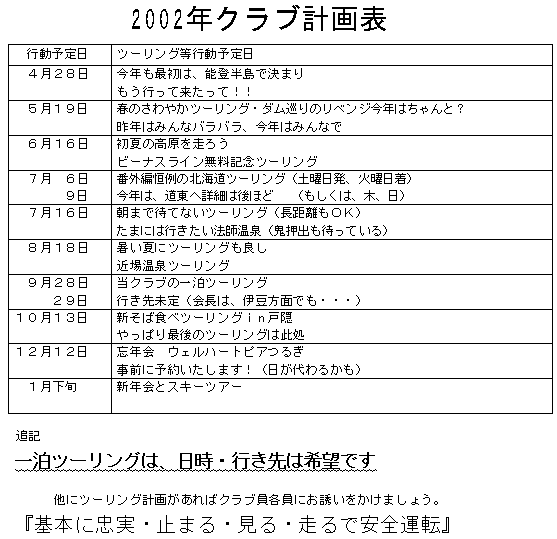 2002年クラブ計画表

| 行動予定日 | ツーリング等行動予定日 |
|---|---|
| ４月２８日 | 今年も最初は、能登半島で決まり もう行って来たって！！ |
| ５月１９日 | 春のさわやかツーリング・ダム巡りのリベンジ今年はちゃんと？ 昨年はみんなバラバラ、今年はみんなで |
| ６月１６日 | 初夏の高原を走ろう ビーナスライン無料記念ツーリング |
| ７月　６日 ９日 | 番外編恒例の北海道ツーリング（土曜日発、火曜日着） 今年は、道東へ詳細は後ほど　（もしくは、木、日） |
| ７月１６日 | 朝まで待てないツーリング（長距離もＯＫ） たまには行きたい法師温泉（鬼押出も待っている） |
| ８月１８日 | 暑い夏にツーリングも良し 近場温泉ツーリング |
| ９月２８日 ２９日 | 当クラブの一泊ツーリング 行き先未定（会長は、伊豆方面でも・・・） |
| １０月１３日 | 新そば食べツーリングｉｎ戸隠 やっぱり最後のツーリングは此処 |
| １２月１２日 | 忘年会　ウェルハートピアつるぎ 事前に予約いたします！（日が代わるかも） |
| １月下旬 | 新年会とスキーツアー |

追記

一泊ツーリングは、日時・行き先は希望です

他にツーリング計画があればクラブ員各員にお誘いをかけましょう。

『基本に忠実・止まる・見る・走るで安全運転』